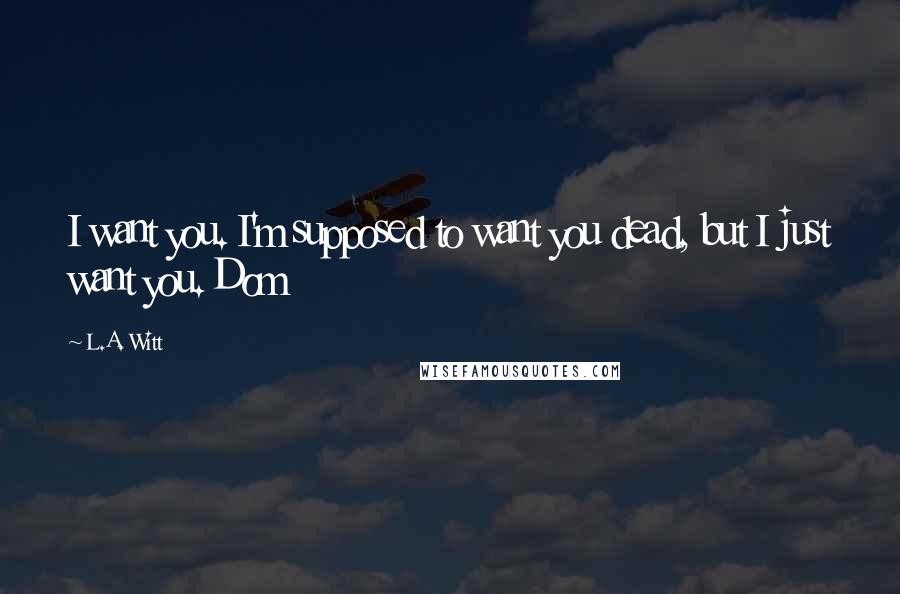 I want you. I'm supposed to want you dead, but I just want you. Dom

~ L.A. Witt

WISEFAMOUSQUOTES.COM